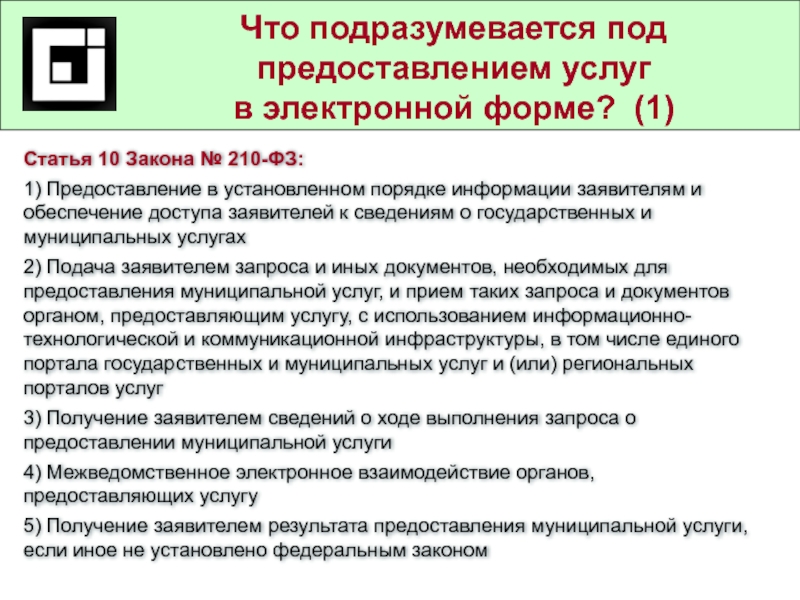 Что подразумевается под предоставлением услуг в электронной форме? (1)

Статья 10 Закона № 210-ФЗ:

1) Предоставление в установленном порядке информации заявителям и обеспечение доступа заявителей к сведениям о государственных и муниципальных услугах

2) Подача заявителем запроса и иных документов, необходимых для предоставления муниципальной услуг, и прием таких запроса и документов органом, предоставляющим услугу, с использованием информационно-технологической и коммуникационной инфраструктуры, в том числе единого портала государственных и муниципальных услуг и (или) региональных порталов услуг

3) Получение заявителем сведений о ходе выполнения запроса о предоставлении муниципальной услуги

4) Межведомственное электронное взаимодействие органов, предоставляющих услугу

5) Получение заявителем результата предоставления муниципальной услуги, если иное не установлено федеральным законом